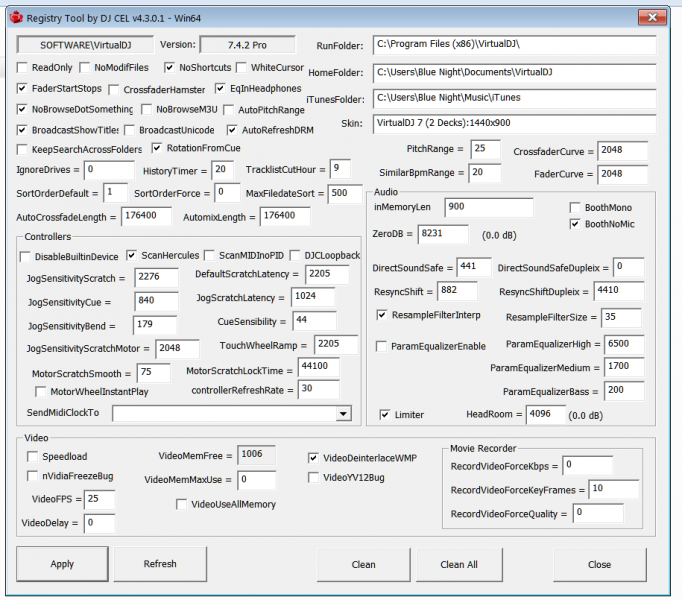 Registry Tool by DJ CEL v4.3.0.1 - Win64

SOFTWARE\VirtualDJ Version: 7.4.2 Pro

ReadOnly NoModifFiles NoShortcuts WhiteCursor
FaderStartStops CrossfaderHamster EqInHeadphones
NoBrowseDotSomething NoBrowseM3U AutoPitchRange
BroadcastShowTitles BroadcastUnicode AutoRefreshDRM
KeepSearchAcrossFolders RotationFromCue

IgnoreDrives = 0 HistoryTimer = 20 TracklistCutHour = 9
SortOrderDefault = 1 SortOrderForce = 0 MaxFiledateSort = 500
AutoCrossfadeLength = 176400 AutomixLength = 176400

RunFolder: C:\Program Files (x86)\VirtualDJ\
HomeFolder: C:\Users\Blue Night\Documents\VirtualDJ
iTunesFolder: C:\Users\Blue Night\Music\iTunes
Skin: VirtualDJ 7 (2 Decks):1440x900

PitchRange = 25 CrossfaderCurve = 2048
SimilarBpmRange = 20 FaderCurve = 2048

Controllers
DisableBuiltinDevice ScanHercules ScanMIDInoPID DJCLoopback
JogSensitivityScratch = 2276 DefaultScratchLatency = 2205
JogSensitivityCue = 840 JogScratchLatency = 1024
JogSensitivityBend = 179 CueSensibility = 44
JogSensitivityScratchMotor = 2048 TouchWheelRamp = 2205
MotorScratchSmooth = 75 MotorScratchLockTime = 44100
MotorWheelInstantPlay controllerRefreshRate = 30
SendMidiClockTo

Audio
inMemoryLen 900 BoothMono
BoothNoMic
ZeroDB = 8231 (0.0 dB)
DirectSoundSafe = 441 DirectSoundSafeDupleix = 0
ResyncShift = 882 ResyncShiftDupleix = 4410
ResampleFilterInterp ResampleFilterSize = 35
ParamEqualizerEnable ParamEqualizerHigh = 6500
ParamEqualizerMedium = 1700
ParamEqualizerBass = 200
Limiter HeadRoom = 4096 (0.0 dB)

Video
Speedload VideoMemFree = 1006 VideoDeinterlaceWMP
nVidiaFreezeBug VideoMemMaxUse = 0 VideoYV12Bug
VideoFPS = 25 VideoUseAllMemory
VideoDelay = 0

Movie Recorder
RecordVideoForceKbps = 0
RecordVideoForceKeyFrames = 10
RecordVideoForceQuality = 0

Apply Refresh Clean Clean All Close